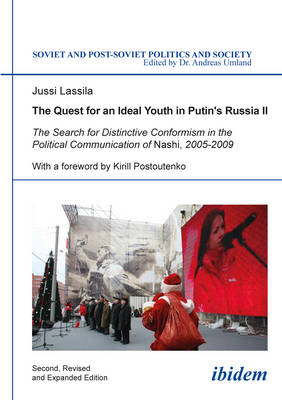 SOVIET AND POST-SOVIET POLITICS AND SOCIETY
Edited by Dr. Andreas Umland

Jussi Lassila

The Quest for an Ideal Youth in Putin's Russia II

The Search for Distinctive Conformism in the Political Communication of Nashi, 2005-2009

With a foreword by Kirill Postoutenko

Second, Revised and Expanded Edition

ibidem